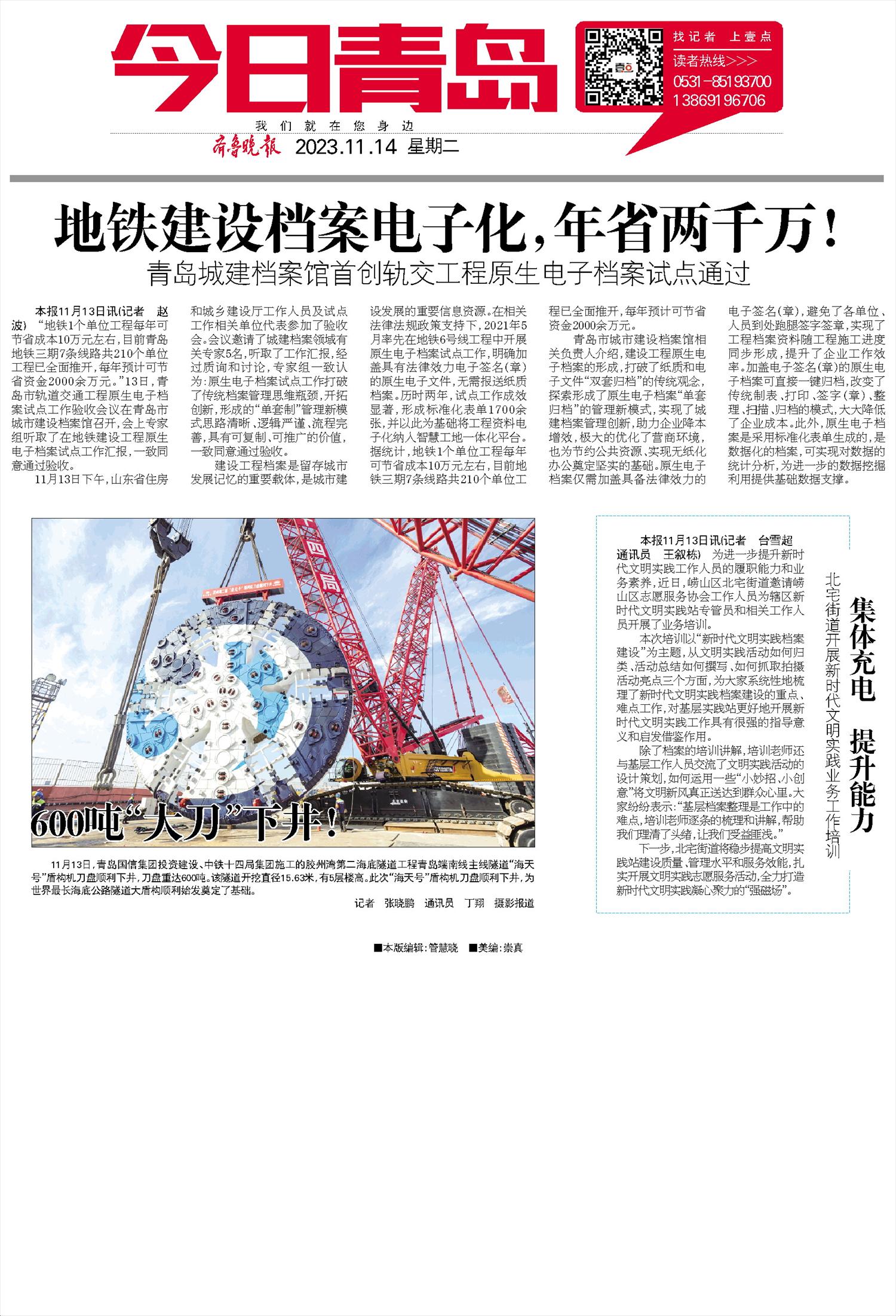 今日青岛

找记者 上壹点

读者热线>>>

0531-85193700

13869196706

我们就在您身边

齐鲁晚报 2023.11.14 星期二

地铁建设档案电子化，年省两千万！

青岛城建档案馆首创轨交工程原生电子档案试点通过

本报11月13日讯(记者 赵波) “地铁1个单位工程每年可节省成本10万元左右，目前青岛地铁三期7条线路共210个单位工程已全面推开，每年预计可节省资金2000余万元。”13日，青岛市轨道交通工程原生电子档案试点工作验收会议在青岛市城市建设档案馆召开，会上专家组听取了在地铁建设工程原生电子档案试点工作汇报，一致同意通过验收。

11月13日下午，山东省住房和城乡建设厅工作人员及试点工作相关单位代表参加了验收会。会议邀请了城建档案领域有关专家5名，听取了工作汇报，经过质询和讨论，专家组一致认为：原生电子档案试点工作打破了传统档案管理思维瓶颈，开拓创新，形成的“单套制”管理新模式思路清晰、逻辑严谨、流程完善，具有可复制、可推广的价值，一致同意通过验收。

建设工程档案是留存城市发展记忆的重要载体，是城市建设发展的重要信息资源。在相关法律法规政策支持下，2021年5月率先在地铁6号线工程中开展原生电子档案试点工作，明确加盖具有法律效力电子签名(章)的原生电子文件，无需报送纸质档案。历时两年，试点工作成效显著，形成标准化表单1700余张，并以此为基础将工程资料电子化纳入智慧工地一体化平台。据统计，地铁1个单位工程每年可节省成本10万元左右，目前地铁三期7条线路共210个单位工程已全面推开，每年预计可节省资金2000余万元。

青岛市城市建设档案馆相关负责人介绍，建设工程原生电子档案的形成，打破了纸质和电子文件“双套归档”的传统观念，探索形成了原生电子档案“单套归档”的管理新模式，实现了城建档案管理创新，助力企业降本增效，极大的优化了营商环境，也为节约公共资源、实现无纸化办公奠定坚实的基础。原生电子档案仅需加盖具备法律效力的电子签名(章)，避免了各单位、人员到处跑腿签字签章，实现了工程档案资料随工程施工进度同步形成，提升了企业工作效率。加盖电子签名(章)的原生电子档案可直接一键归档，改变了传统制表、打印、签字(章)、整理、扫描、归档的模式，大大降低了企业成本。此外，原生电子档案是采用标准化表单生成的，是数据化的档案，可实现对数据的统计分析，为进一步的数据挖掘利用提供基础数据支撑。

600吨“大刀”下井！

11月13日，青岛国信集团投资建设、中铁十四局集团施工的胶州湾第二海底隧道工程青岛端南线主线隧道“海天号”盾构机刀盘顺利下井，刀盘重达600吨。该隧道开挖直径15.63米，有5层楼高。此次“海天号”盾构机刀盘顺利下井，为世界最长海底公路隧道大盾构顺利始发奠定了基础。

记者 张晓鹏 通讯员 丁翔 摄影报道

集体充电 提升能力

北宅街道开展新时代文明实践业务工作培训

本报11月13日讯(记者 台雪超 通讯员 王叙栋) 为进一步提升新时代文明实践工作人员的履职能力和业务素养，近日，崂山区北宅街道邀请崂山区志愿服务协会工作人员为辖区新时代文明实践站专管员和相关工作人员开展了业务培训。

本次培训以“新时代文明实践档案建设”为主题，从文明实践活动如何归类、活动总结如何撰写、如何抓取拍摄活动亮点三个方面，为大家系统性地梳理了新时代文明实践档案建设的重点、难点工作，对基层实践站更好地开展新时代文明实践工作具有很强的指导意义和启发借鉴作用。

除了档案的培训讲解，培训老师还与基层工作人员交流了文明实践活动的设计策划，如何运用一些“小妙招，小创意”将文明新风真正送达到群众心里。大家纷纷表示：“基层档案整理是工作中的难点，培训老师逐条的梳理和讲解，帮助我们理清了头绪，让我们受益匪浅。”

下一步，北宅街道将稳步提高文明实践站建设质量、管理水平和服务效能，扎实开展文明实践志愿服务活动，全力打造新时代文明实践凝心聚力的“强磁场”。

■本版编辑：管慧晓 ■美编：崇真